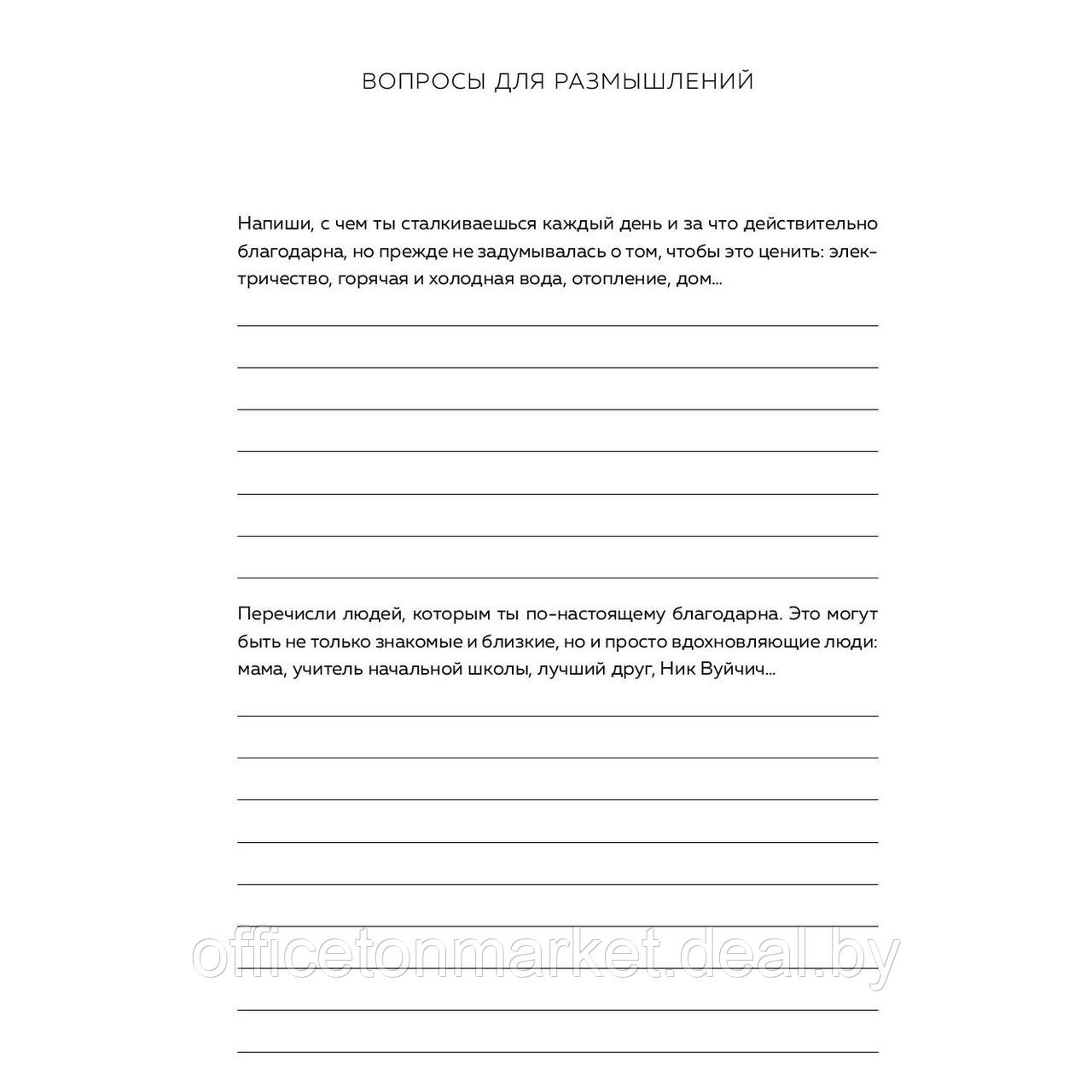 ВОПРОСЫ ДЛЯ РАЗМЫШЛЕНИЙ

Напиши, с чем ты сталкиваешься каждый день и за что действительно благодарна, но прежде не задумывалась о том, чтобы это ценить: электричество, горячая и холодная вода, отопление, дом...

Перечисли людей, которым ты по-настоящему благодарна. Это могут быть не только знакомые и близкие, но и просто вдохновляющие люди: мама, учитель начальной школы, лучший друг, Ник Вуйчич...

officetonmarket.deal.by